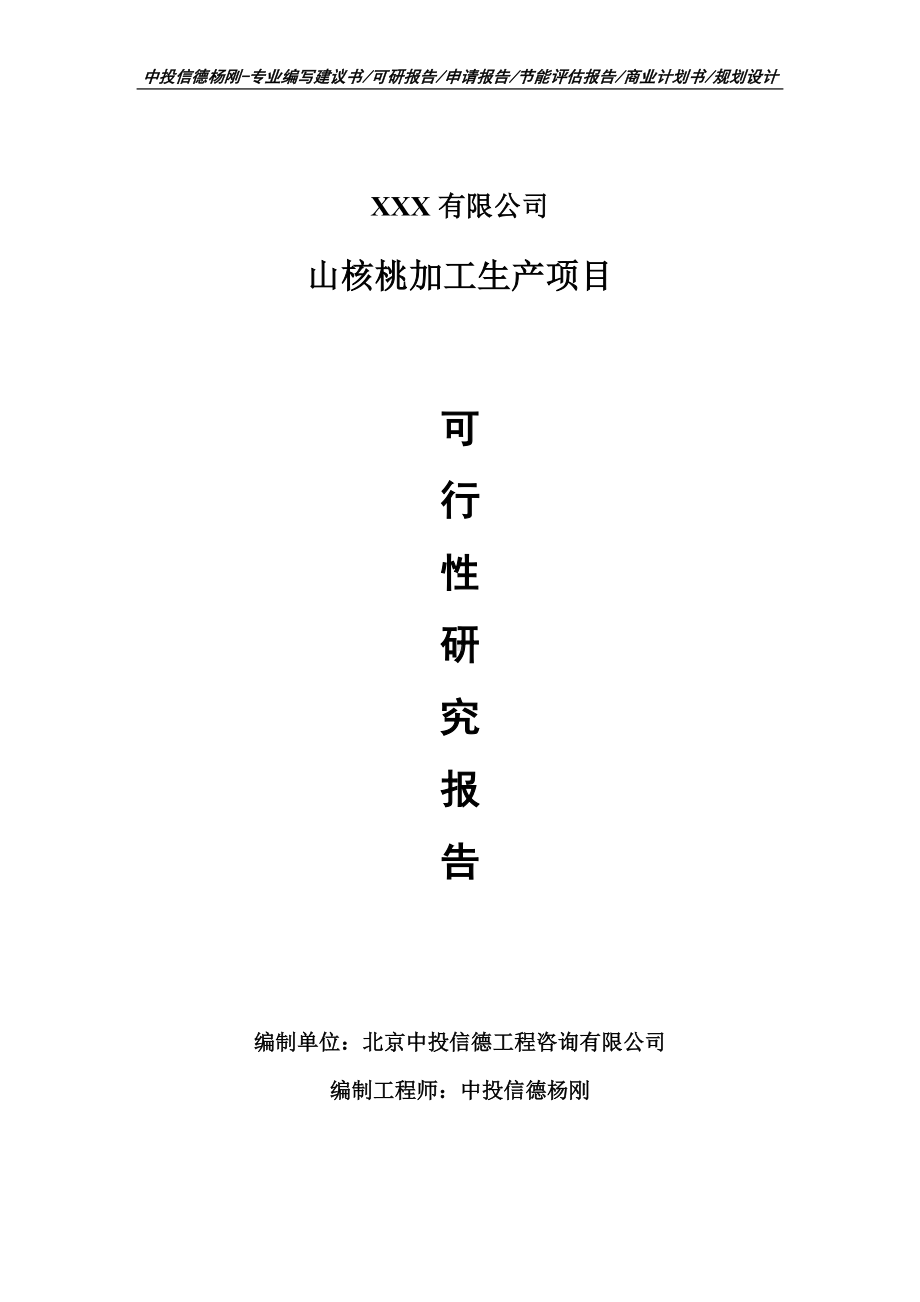 中投信德杨刚-专业编写建议书/可研报告/申请报告/节能评估报告/商业计划书/规划设计

XXX 有限公司

山核桃加工生产项目

可

行

性

研

究

报

告

编制单位：北京中投信德工程咨询有限公司

编制工程师：中投信德杨刚